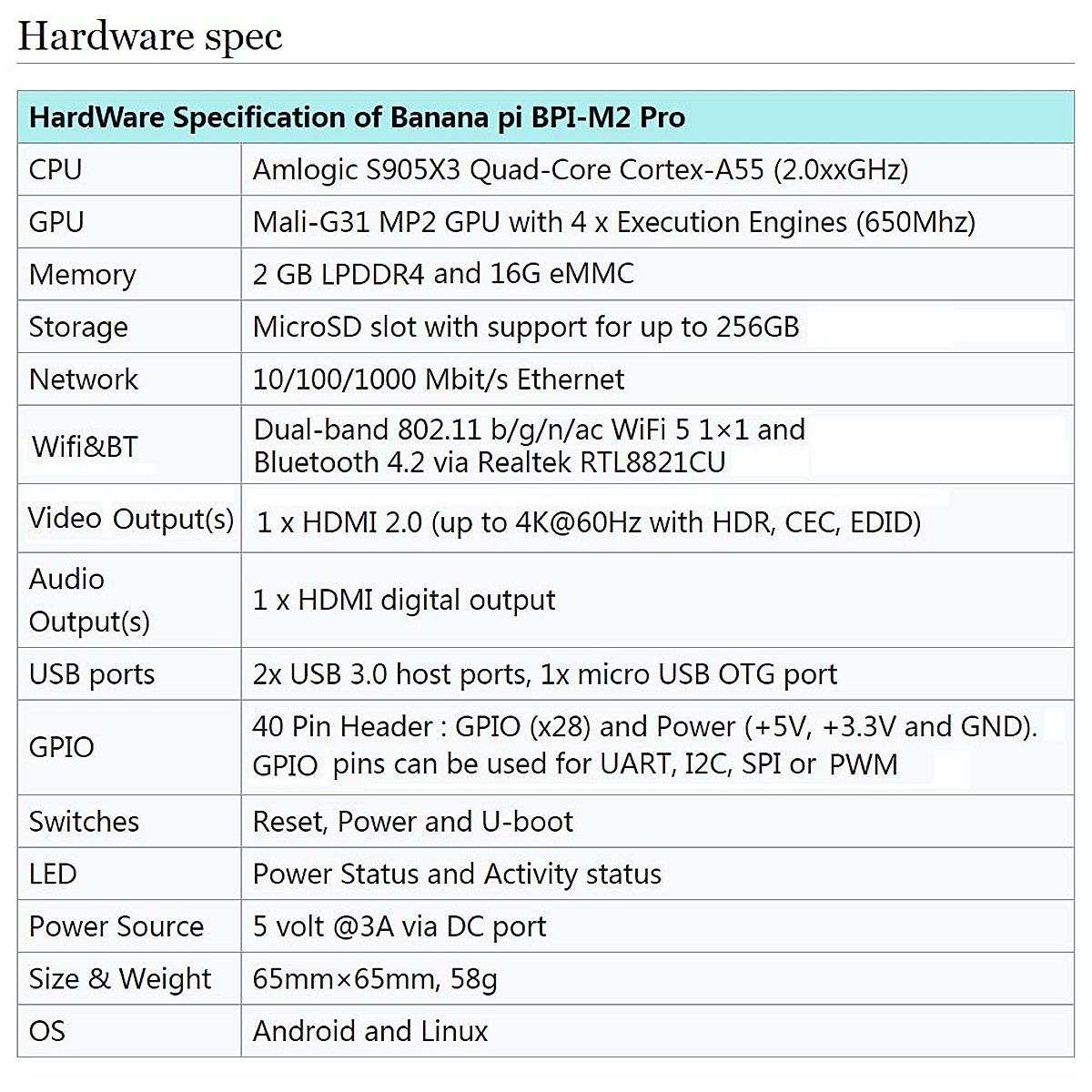 Hardware spec

| HardWare Specification of Banana pi BPI-M2 Pro | |
|---|---|
| CPU | Amlogic S905X3 Quad-Core Cortex-A55 (2.0xxGHz) |
| GPU | Mali-G31 MP2 GPU with 4 x Execution Engines (650Mhz) |
| Memory | 2 GB LPDDR4 and 16G eMMC |
| Storage | MicroSD slot with support for up to 256GB |
| Network | 10/100/1000 Mbit/s Ethernet |
| Wifi&BT | Dual-band 802.11 b/g/n/ac WiFi 5 1×1 and Bluetooth 4.2 via Realtek RTL8821CU |
| Video Output(s) | 1 x HDMI 2.0 (up to 4K@60Hz with HDR, CEC, EDID) |
| Audio Output(s) | 1 x HDMI digital output |
| USB ports | 2x USB 3.0 host ports, 1x micro USB OTG port |
| GPIO | 40 Pin Header : GPIO (x28) and Power (+5V, +3.3V and GND). GPIO pins can be used for UART, I2C, SPI or PWM |
| Switches | Reset, Power and U-boot |
| LED | Power Status and Activity status |
| Power Source | 5 volt @3A via DC port |
| Size & Weight | 65mm×65mm, 58g |
| OS | Android and Linux |